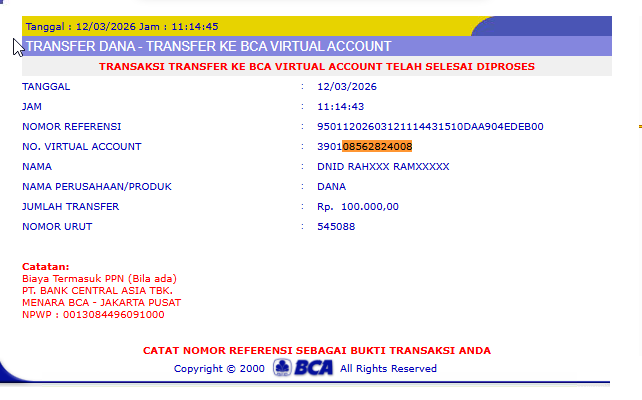 Tanggal : 12/03/2026 Jam : 11:14:45

TRANSFER DANA - TRANSFER KE BCA VIRTUAL ACCOUNT

TRANSAKSI TRANSFER KE BCA VIRTUAL ACCOUNT TELAH SELESAI DIPROSES

| | | |
|---|---|---|
| TANGGAL | : | 12/03/2026 |
| JAM | : | 11:14:43 |
| NOMOR REFERENSI | : | 95011202603121114431510DAA904EDEB00 |
| NO. VIRTUAL ACCOUNT | : | 390108562824008 |
| NAMA | : | DNID RAHXXX RAMXXXXX |
| NAMA PERUSAHAAN/PRODUK | : | DANA |
| JUMLAH TRANSFER | : | Rp. 100.000,00 |
| NOMOR URUT | : | 545088 |

Catatan:
Biaya Termasuk PPN (Bila ada)
PT. BANK CENTRAL ASIA TBK.
MENARA BCA - JAKARTA PUSAT
NPWP : 0013084496091000

CATAT NOMOR REFERENSI SEBAGAI BUKTI TRANSAKSI ANDA

Copyright © 2000 BCA All Rights Reserved